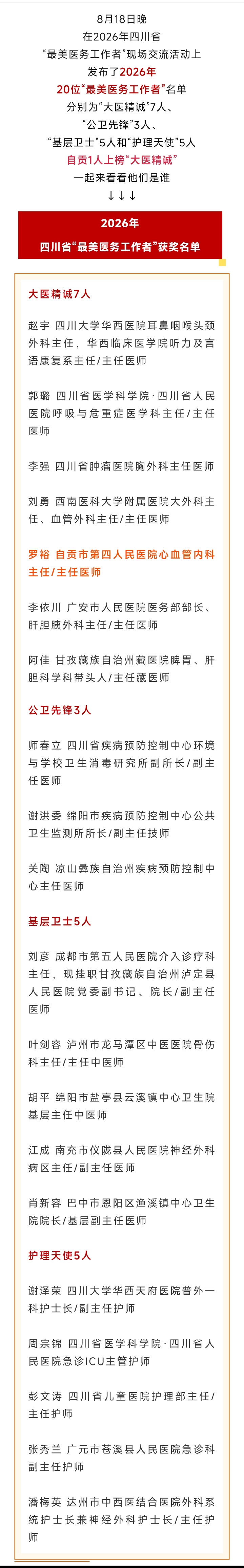 8月18日晚
在2026年四川省
“最美医务工作者”现场交流活动上
发布了2026年
20位“最美医务工作者”名单
分别为“大医精诚”7人、
“公卫先锋”3人、
“基层卫士”5人和“护理天使”5人
自贡1人上榜“大医精诚”
一起来看看他们是谁
↓↓↓

2026年
四川省“最美医务工作者”获奖名单

大医精诚7人

赵宇 四川大学华西医院耳鼻咽喉头颈外科主任，华西临床医学院听力及言语康复系主任/主任医师

郭璐 四川省医学科学院·四川省人民医院呼吸与危重症医学科主任/主任医师

李强 四川省肿瘤医院胸外科主任医师

刘勇 西南医科大学附属医院大外科主任、血管外科主任/主任医师

罗裕 自贡市第四人民医院心血管内科主任/主任医师

李依川 广安市人民医院医务部部长、肝胆胰外科主任/主任医师

阿佳 甘孜藏族自治州藏医院脾胃、肝胆科学科带头人/主任藏医师

公卫先锋3人

师春立 四川省疾病预防控制中心环境与学校卫生消毒研究所副所长/副主任医师

谢洪委 绵阳市疾病预防控制中心公共卫生监测所所长/副主任技师

关陶 凉山彝族自治州疾病预防控制中心主任医师

基层卫士5人

刘彦 成都市第五人民医院介入诊疗科主任，现挂职甘孜藏族自治州泸定县人民医院党委副书记、院长/副主任医师

叶剑容 泸州市龙马潭区中医医院骨伤科主任/主任中医师

胡平 绵阳市盐亭县云溪镇中心卫生院基层主任中医师

江成 南充市仪陇县人民医院神经外科病区主任/副主任医师

肖新容 巴中市恩阳区渔溪镇中心卫生院院长/基层副主任医师

护理天使5人

谢泽荣 四川大学华西天府医院普外一科护士长/副主任护师

周宗锦 四川省医学科学院·四川省人民医院急诊ICU主管护师

彭文涛 四川省儿童医院护理部主任/主任护师

张秀兰 广元市苍溪县人民医院急诊科副主任护师

潘梅英 达州市中西医结合医院外科系统护士长兼神经外科护士长/主任护师